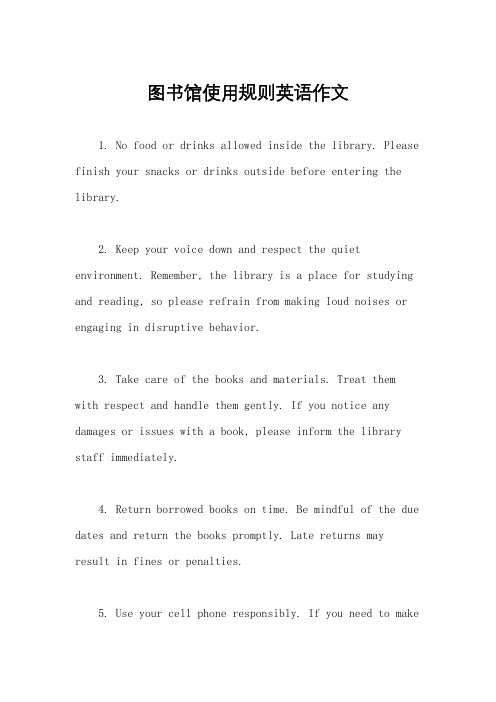 图书馆使用规则英语作文

1. No food or drinks allowed inside the library. Please finish your snacks or drinks outside before entering the library.

2. Keep your voice down and respect the quiet environment. Remember, the library is a place for studying and reading, so please refrain from making loud noises or engaging in disruptive behavior.

3. Take care of the books and materials. Treat them with respect and handle them gently. If you notice any damages or issues with a book, please inform the library staff immediately.

4. Return borrowed books on time. Be mindful of the due dates and return the books promptly. Late returns may result in fines or penalties.

5. Use your cell phone responsibly. If you need to make